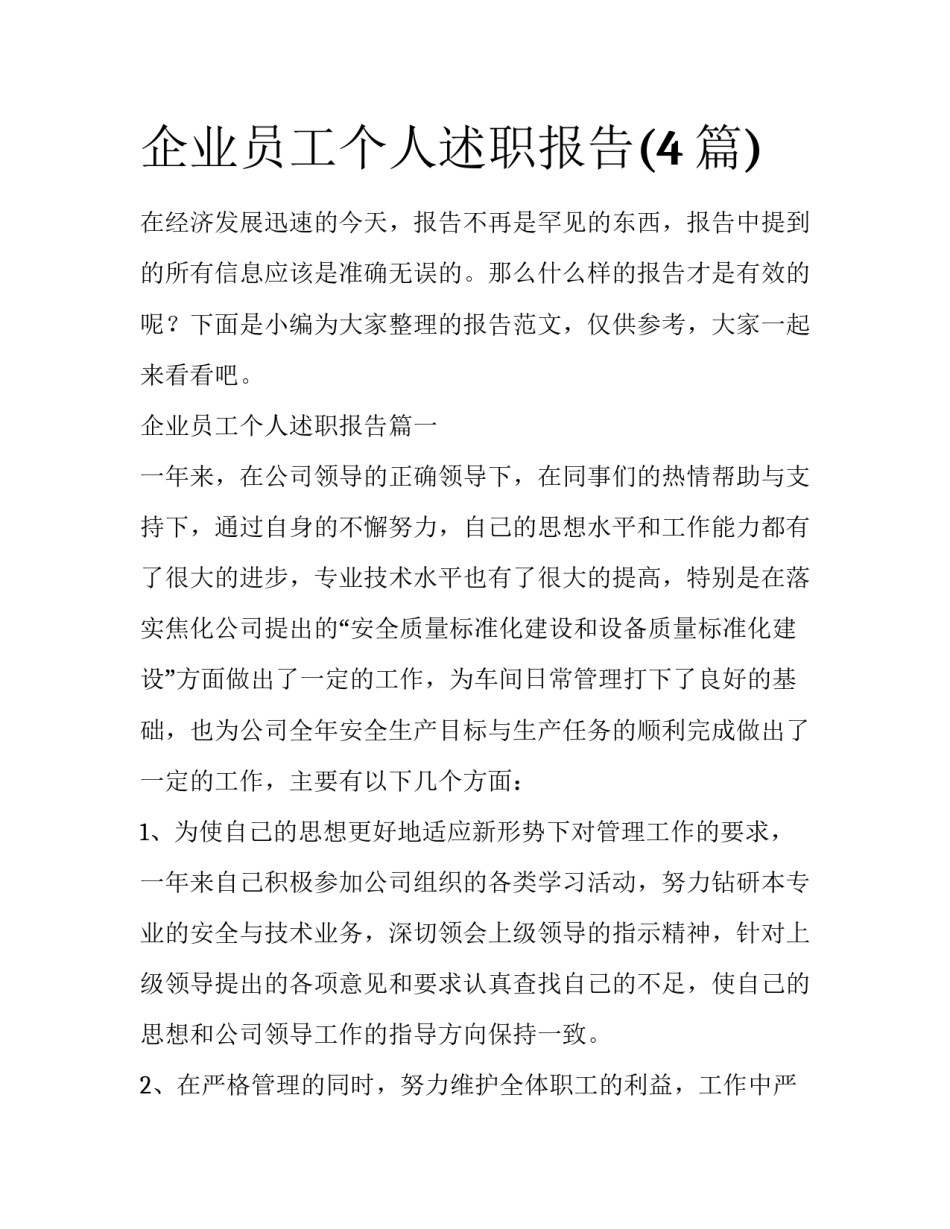 企业员工个人述职报告(4 篇)

在经济发展迅速的今天，报告不再是罕见的东西，报告中提到的所有信息应该是准确无误的。那么什么样的报告才是有效的呢？下面是小编为大家整理的报告范文，仅供参考，大家一起来看看吧。

企业员工个人述职报告篇一

一年来，在公司领导的正确领导下，在同事们的热情帮助与支持下，通过自身的不懈努力，自己的思想水平和工作能力都有了很大的进步，专业技术水平也有了很大的提高，特别是在落实焦化公司提出的“安全质量标准化建设和设备质量标准化建设”方面做出了一定的工作，为车间日常管理打下了良好的基础，也为公司全年安全生产目标与生产任务的顺利完成做出了一定的工作，主要有以下几个方面：

1、为使自己的思想更好地适应新形势下对管理工作的要求，一年来自己积极参加公司组织的各类学习活动，努力钻研本专业的安全与技术业务，深切领会上级领导的指示精神，针对上级领导提出的各项意见和要求认真查找自己的不足，使自己的思想和公司领导工作的指导方向保持一致。

2、在严格管理的同时，努力维护全体职工的利益，工作中严